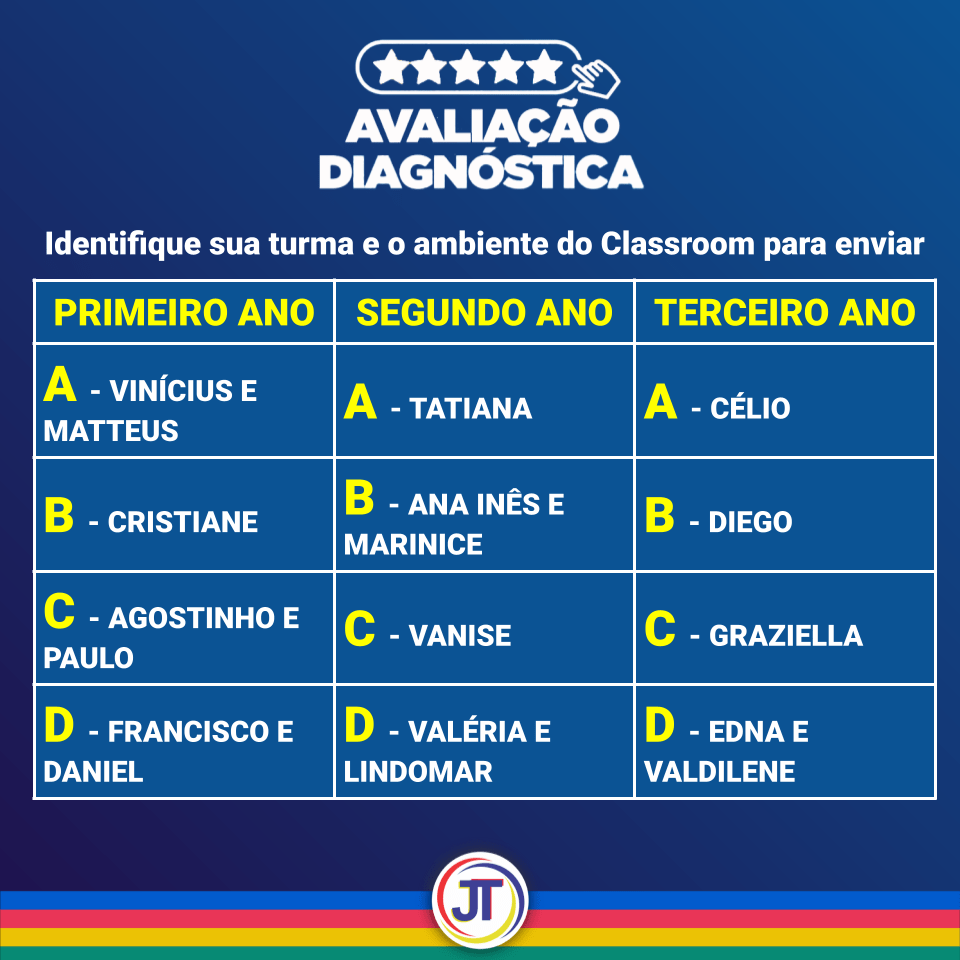 AVALIAÇÃO DIAGNÓSTICA

Identifique sua turma e o ambiente do Classroom para enviar

| PRIMEIRO ANO | SEGUNDO ANO | TERCEIRO ANO |
|---|---|---|
| A - VINÍCIUS E MATTEUS | A - TATIANA | A - CÉLIO |
| B - CRISTIANE | B - ANA INÊS E MARINICE | B - DIEGO |
| C - AGOSTINHO E PAULO | C - VANISE | C - GRAZIELLA |
| D - FRANCISCO E DANIEL | D - VALÉRIA E LINDOMAR | D - EDNA E VALDILENE |

JT